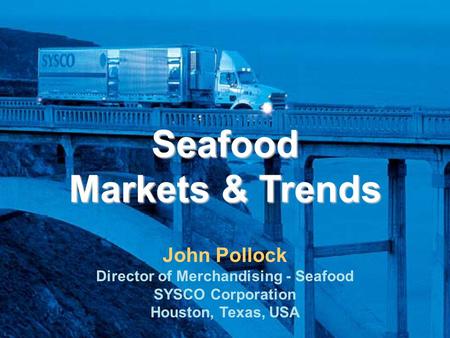 SYSCO

Seafood
Markets & Trends

John Pollock
Director of Merchandising - Seafood
SYSCO Corporation
Houston, Texas, USA